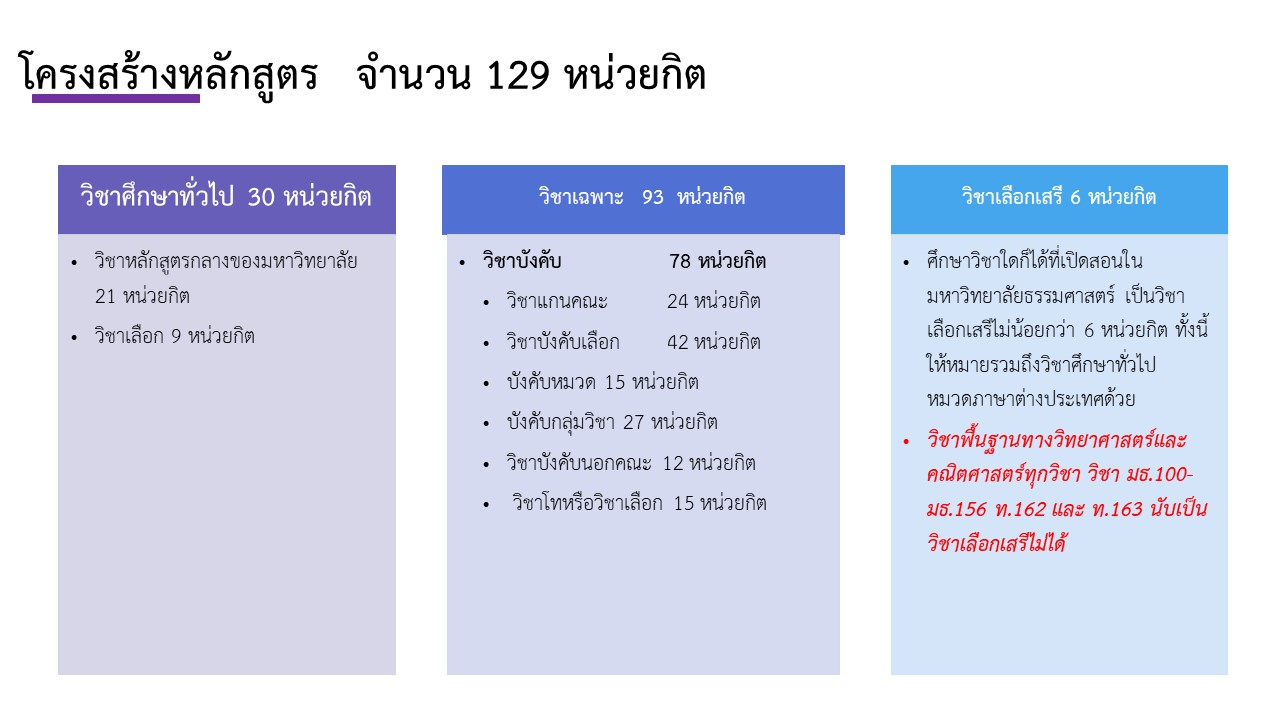 โครงสร้างหลักสูตร จำนวน 129 หน่วยกิต

วิชาศึกษาทั่วไป 30 หน่วยกิต

• วิชาหลักสูตรกลางของมหาวิทยาลัย 21 หน่วยกิต
• วิชาเลือก 9 หน่วยกิต

วิชาเฉพาะ 93 หน่วยกิต

• วิชาบังคับ 78 หน่วยกิต
• วิชาแกนคณะ 24 หน่วยกิต
• วิชาบังคับเลือก 42 หน่วยกิต
• บังคับหมวด 15 หน่วยกิต
• บังคับกลุ่มวิชา 27 หน่วยกิต
• วิชาบังคับนอกคณะ 12 หน่วยกิต
• วิชาโทหรือวิชาเลือก 15 หน่วยกิต

วิชาเลือกเสรี 6 หน่วยกิต

• ศึกษาวิชาใดก็ได้ที่เปิดสอนในมหาวิทยาลัยธรรมศาสตร์ เป็นวิชาเลือกเสรีไม่น้อยกว่า 6 หน่วยกิต ทั้งนี้ให้หมายรวมถึงวิชาศึกษาทั่วไปหมวดภาษาต่างประเทศด้วย
• วิชาพื้นฐานทางวิทยาศาสตร์และคณิตศาสตร์ทุกวิชา วิชา มธ.100-มธ.156 ท.162 และ ท.163 นับเป็นวิชาเลือกเสรีไม่ได้